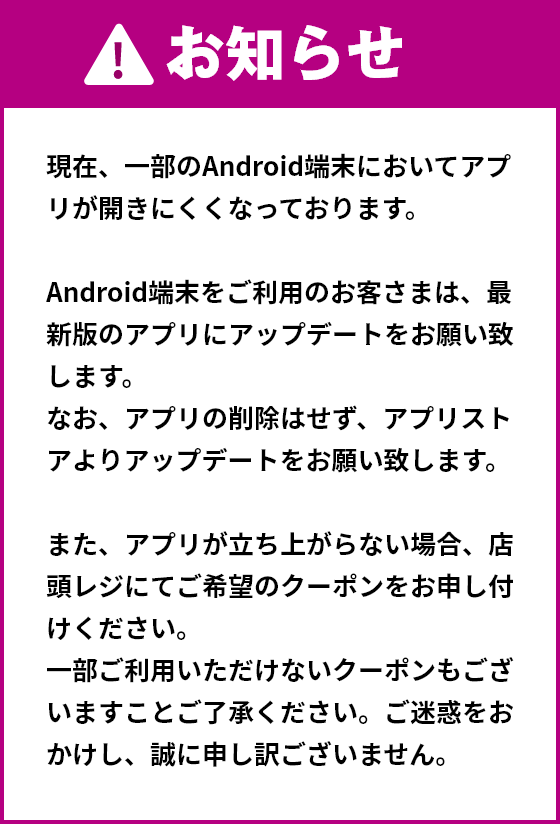 お知らせ

現在、一部のAndroid端末においてアプリが開きにくくなっております。

Android端末をご利用のお客さまは、最新版のアプリにアップデートをお願い致します。
なお、アプリの削除はせず、アプリストアよりアップデートをお願い致します。

また、アプリが立ち上がらない場合、店頭レジにてご希望のクーポンをお申し付けください。
一部ご利用いただけないクーポンもございますことご了承ください。ご迷惑をおかけし、誠に申し訳ございません。